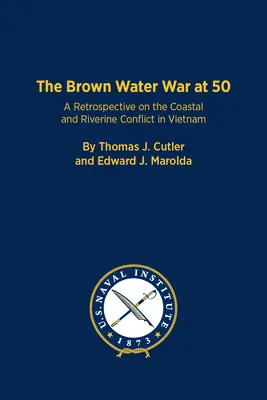 The Brown Water War at 50

A Retrospective on the Coastal and Riverine Conflict in Vietnam

By Thomas J. Cutler and Edward J. Marolda

U.S. NAVAL INSTITUTE
1873